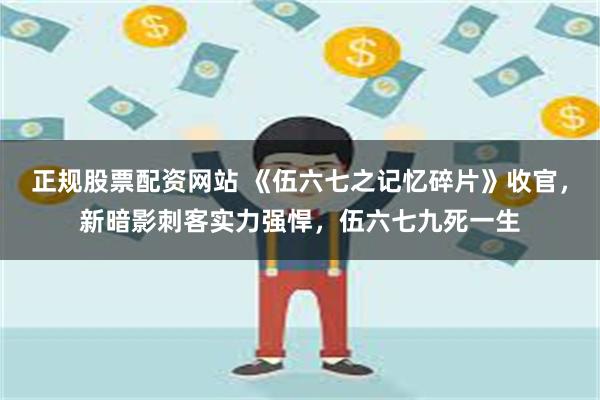 正规股票配资网站 《伍六七之记忆碎片》收官，新暗影刺客实力强悍，伍六七九死一生